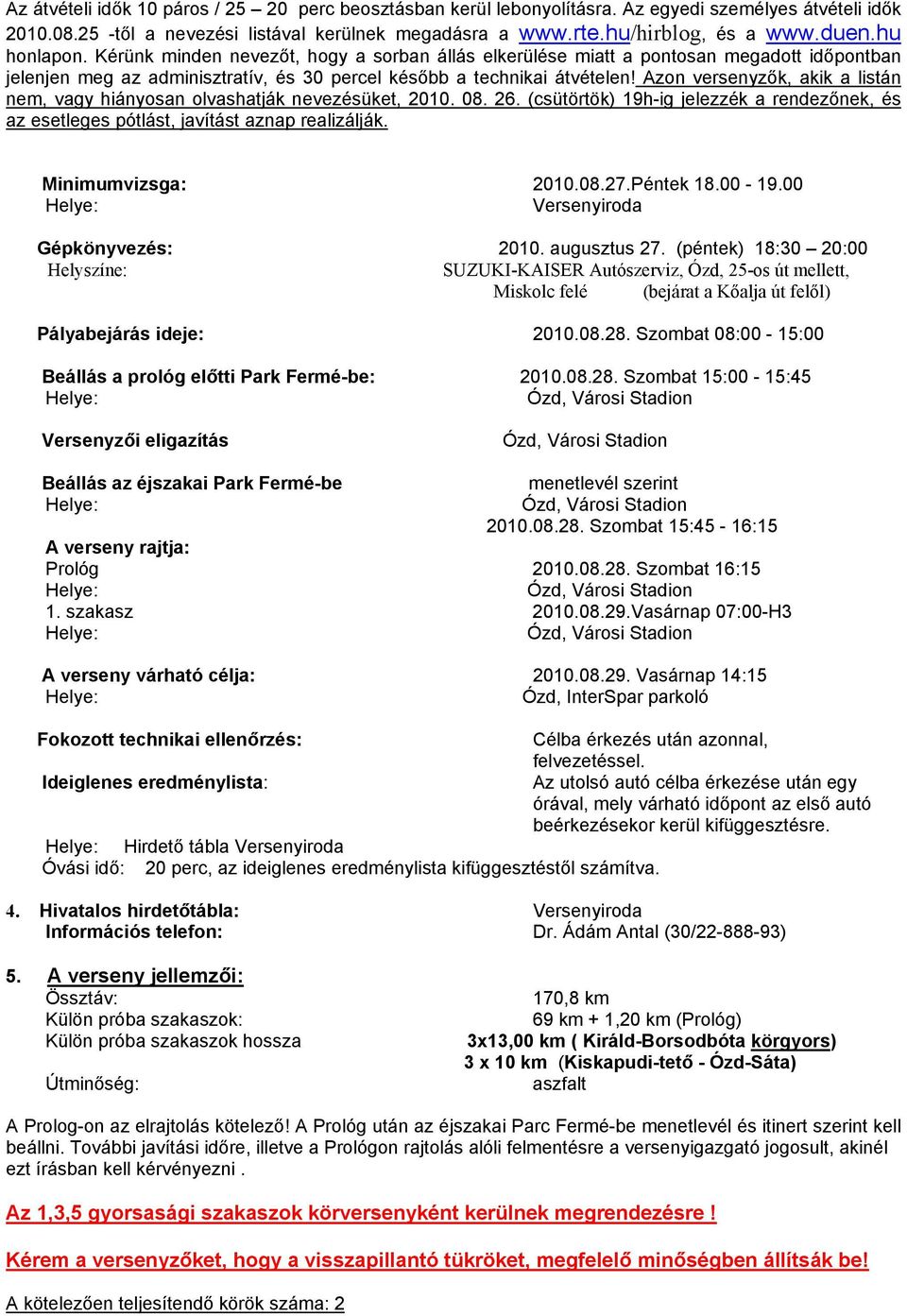 Az átvételi idők 10 páros / 25 – 20 perc beosztásban kerül lebonyolításra. Az egyedi személyes átvételi idők 2010.08.25 -től a nevezési listával kerülnek megadásra a www.rte.hu/hirblog, és a www.duen.hu honlapon. Kérünk minden nevezőt, hogy a sorban állás elkerülése miatt a pontosan megadott időpontban jelenjen meg az adminisztratív, és 30 percel később a technikai átvételen! Azon versenyzők, akik a listán nem, vagy hiányosan olvashatják nevezésüket, 2010. 08. 26. (csütörtök) 19h-ig jelezzék a rendezőnek, és az esetleges pótlást, javítást aznap realizálják.

Minimumvizsga: 2010.08.27.Péntek 18.00 - 19.00
Helye: Versenyiroda

Gépkönyvezés: 2010. augusztus 27. (péntek) 18:30 – 20:00
Helyszíne: SUZUKI-KAISER Autószerviz, Ózd, 25-os út mellett, Miskolc felé (bejárat a Kőalja út felől)

Pályabejárás ideje: 2010.08.28. Szombat 08:00 - 15:00

Beállás a prológ előtti Park Fermé-be: 2010.08.28. Szombat 15:00 - 15:45
Helye: Ózd, Városi Stadion

Versenyzői eligazítás Ózd, Városi Stadion

Beállás az éjszakai Park Fermé-be menetlevél szerint
Helye: Ózd, Városi Stadion
2010.08.28. Szombat 15:45 - 16:15
A verseny rajtja:
Prológ 2010.08.28. Szombat 16:15
Helye: Ózd, Városi Stadion
1. szakasz 2010.08.29.Vasárnap 07:00-H3
Helye: Ózd, Városi Stadion

A verseny várható célja: 2010.08.29. Vasárnap 14:15
Helye: Ózd, InterSpar parkoló

Fokozott technikai ellenőrzés: Célba érkezés után azonnal, felvezetéssel.
Ideiglenes eredménylista: Az utolsó autó célba érkezése után egy órával, mely várható időpont az első autó beérkezésekor kerül kifüggesztésre.
Helye: Hirdető tábla Versenyiroda
Óvási idő: 20 perc, az ideiglenes eredménylista kifüggesztéstől számítva.

4. Hivatalos hirdetőtábla: Versenyiroda
Információs telefon: Dr. Ádám Antal (30/22-888-93)

5. A verseny jellemzői:
Össztáv: 170,8 km
Külön próba szakaszok: 69 km + 1,20 km (Prológ)
Külön próba szakaszok hossza 3x13,00 km ( Királd-Borsodbóta körgyors)
3 x 10 km (Kiskapudi-tető - Ózd-Sáta)
Útminőség: aszfalt

A Prolog-on az elrajtolás kötelező! A Prológ után az éjszakai Parc Fermé-be menetlevél és itinert szerint kell beállni. További javítási időre, illetve a Prológon rajtolás alóli felmentésre a versenyigazgató jogosult, akinél ezt írásban kell kérvényezni .

Az 1,3,5 gyorsasági szakaszok körversenyként kerülnek megrendezésre !

Kérem a versenyzőket, hogy a visszapillantó tükröket, megfelelő minőségben állítsák be!

A kötelezően teljesítendő körök száma: 2